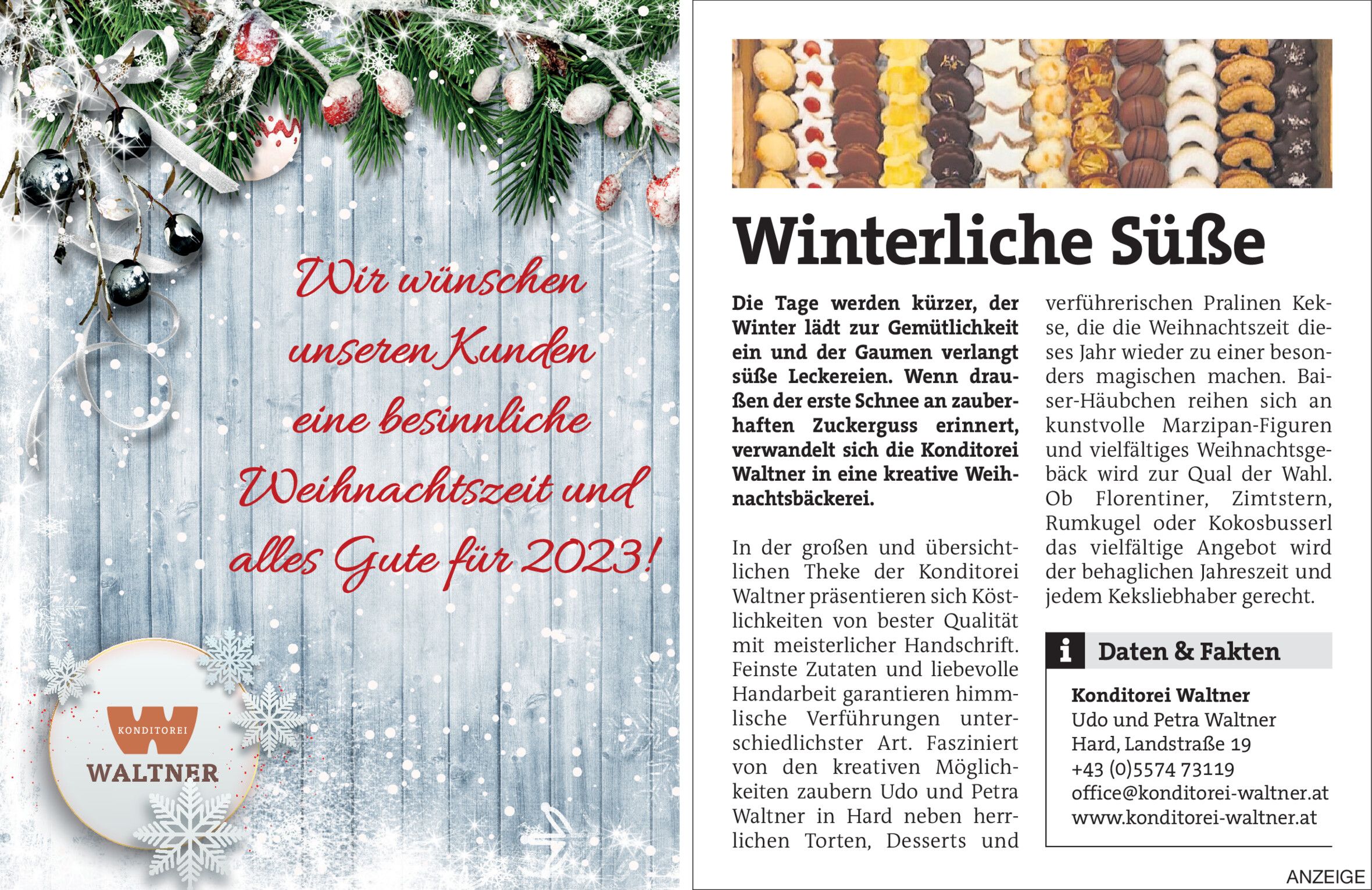 Wir wünschen unseren Kunden eine besinnliche Weihnachtszeit und alles Gute für 2023!

KONDITOREI
WALTNER

Winterliche Süße

Die Tage werden kürzer, der Winter lädt zur Gemütlichkeit ein und der Gaumen verlangt süße Leckereien. Wenn draußen der erste Schnee an zauberhaften Zuckerguss erinnert, verwandelt sich die Konditorei Waltner in eine kreative Weihnachtsbäckerei.

In der großen und übersichtlichen Theke der Konditorei Waltner präsentieren sich Köstlichkeiten von bester Qualität mit meisterlicher Handschrift. Feinste Zutaten und liebevolle Handarbeit garantieren himmlische Verführungen unterschiedlichster Art. Fasziniert von den kreativen Möglichkeiten zaubern Udo und Petra Waltner in Hard neben herrlichen Torten, Desserts und verführerischen Pralinen Kekse, die die Weihnachtszeit dieses Jahr wieder zu einer besonders magischen machen. Baiser-Häubchen reihen sich an kunstvolle Marzipan-Figuren und vielfältiges Weihnachtsgebäck wird zur Qual der Wahl. Ob Florentiner, Zimtstern, Rumkugel oder Kokosbusserl das vielfältige Angebot wird der behaglichen Jahreszeit und jedem Keksliebhaber gerecht.

i Daten & Fakten

Konditorei Waltner
Udo und Petra Waltner
Hard, Landstraße 19
+43 (0)5574 73119
office@konditorei-waltner.at
www.konditorei-waltner.at

ANZEIGE